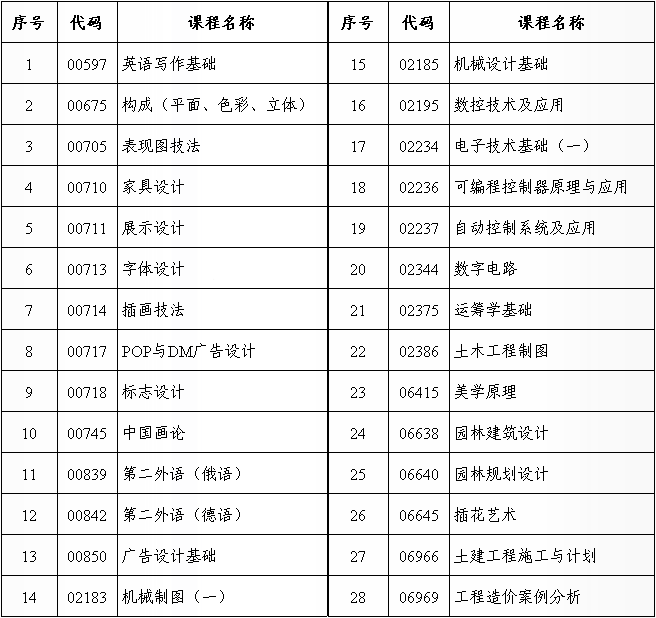 | 序号 | 代码 | 课程名称 | 序号 | 代码 | 课程名称 |
|---|---|---|---|---|---|
| 1 | 00597 | 英语写作基础 | 15 | 02185 | 机械设计基础 |
| 2 | 00675 | 构成（平面、色彩、立体） | 16 | 02195 | 数控技术及应用 |
| 3 | 00705 | 表现图技法 | 17 | 02234 | 电子技术基础（一） |
| 4 | 00710 | 家具设计 | 18 | 02236 | 可编程控制器原理与应用 |
| 5 | 00711 | 展示设计 | 19 | 02237 | 自动控制系统及应用 |
| 6 | 00713 | 字体设计 | 20 | 02344 | 数字电路 |
| 7 | 00714 | 插画技法 | 21 | 02375 | 运筹学基础 |
| 8 | 00717 | POP与DM广告设计 | 22 | 02386 | 土木工程制图 |
| 9 | 00718 | 标志设计 | 23 | 06415 | 美学原理 |
| 10 | 00745 | 中国画论 | 24 | 06638 | 园林建筑设计 |
| 11 | 00839 | 第二外语（俄语） | 25 | 06640 | 园林规划设计 |
| 12 | 00842 | 第二外语（德语） | 26 | 06645 | 插花艺术 |
| 13 | 00850 | 广告设计基础 | 27 | 06966 | 土建工程施工与计划 |
| 14 | 02183 | 机械制图（一） | 28 | 06969 | 工程造价案例分析 |